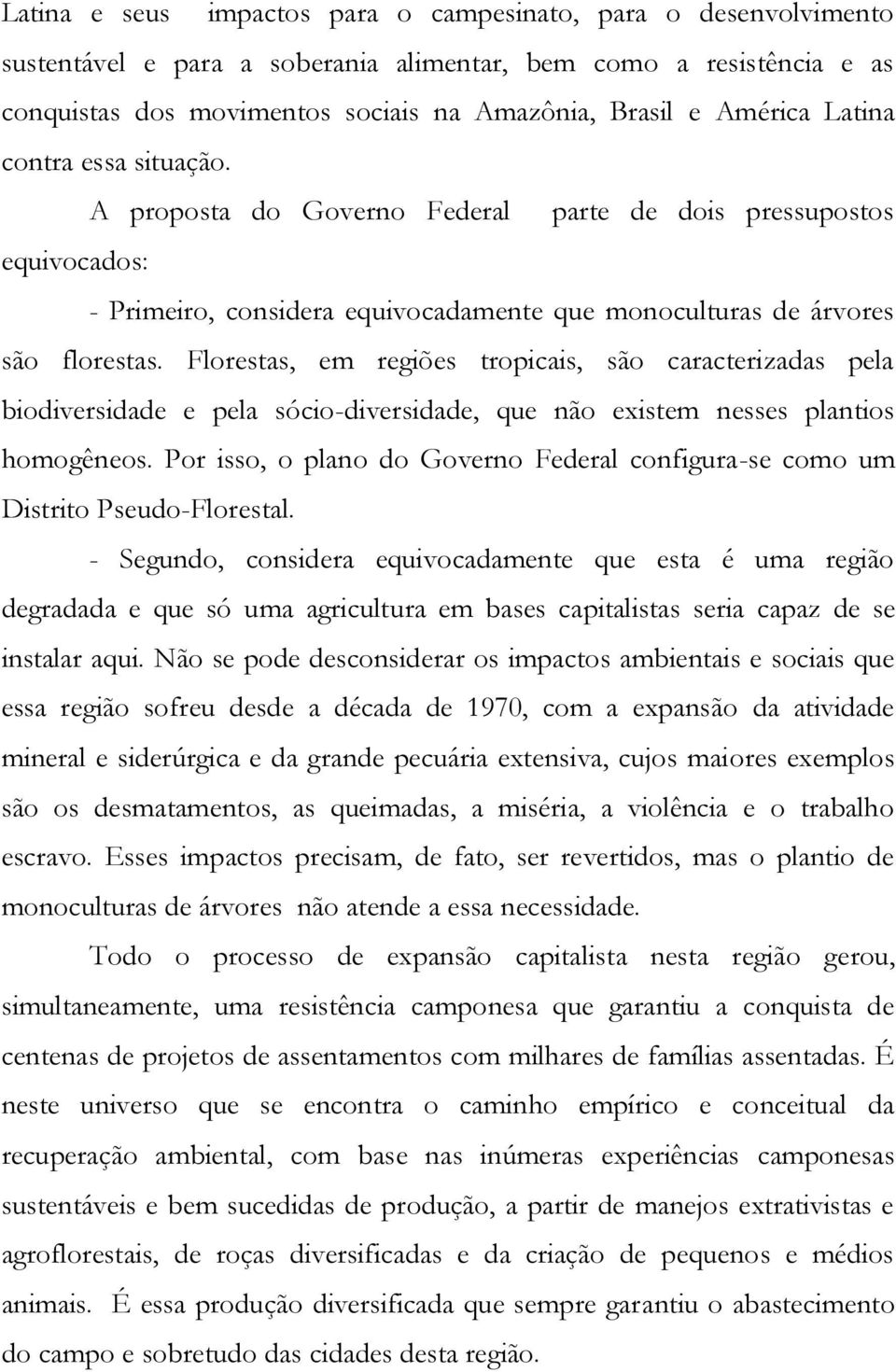 Latina e seus impactos para o campesinato, para o desenvolvimento sustentável e para a soberania alimentar, bem como a resistência e as conquistas dos movimentos sociais na Amazônia, Brasil e América Latina contra essa situação.

A proposta do Governo Federal parte de dois pressupostos equivocados:

- Primeiro, considera equivocadamente que monoculturas de árvores são florestas. Florestas, em regiões tropicais, são caracterizadas pela biodiversidade e pela sócio-diversidade, que não existem nesses plantios homogêneos. Por isso, o plano do Governo Federal configura-se como um Distrito Pseudo-Florestal.

- Segundo, considera equivocadamente que esta é uma região degradada e que só uma agricultura em bases capitalistas seria capaz de se instalar aqui. Não se pode desconsiderar os impactos ambientais e sociais que essa região sofreu desde a década de 1970, com a expansão da atividade mineral e siderúrgica e da grande pecuária extensiva, cujos maiores exemplos são os desmatamentos, as queimadas, a miséria, a violência e o trabalho escravo. Esses impactos precisam, de fato, ser revertidos, mas o plantio de monoculturas de árvores não atende a essa necessidade.

Todo o processo de expansão capitalista nesta região gerou, simultaneamente, uma resistência camponesa que garantiu a conquista de centenas de projetos de assentamentos com milhares de famílias assentadas. É neste universo que se encontra o caminho empírico e conceitual da recuperação ambiental, com base nas inúmeras experiências camponesas sustentáveis e bem sucedidas de produção, a partir de manejos extrativistas e agroflorestais, de roças diversificadas e da criação de pequenos e médios animais. É essa produção diversificada que sempre garantiu o abastecimento do campo e sobretudo das cidades desta região.